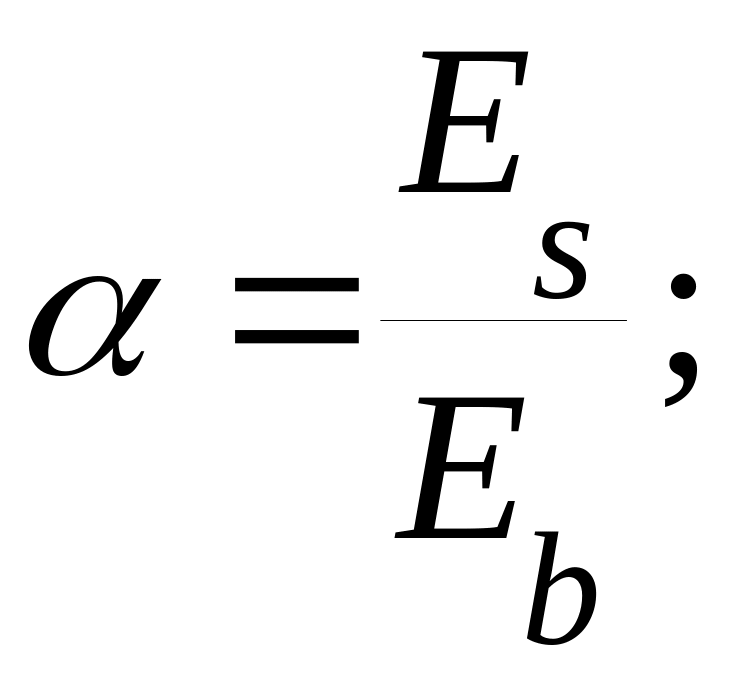 $\alpha = \frac{E_s}{E_b};$